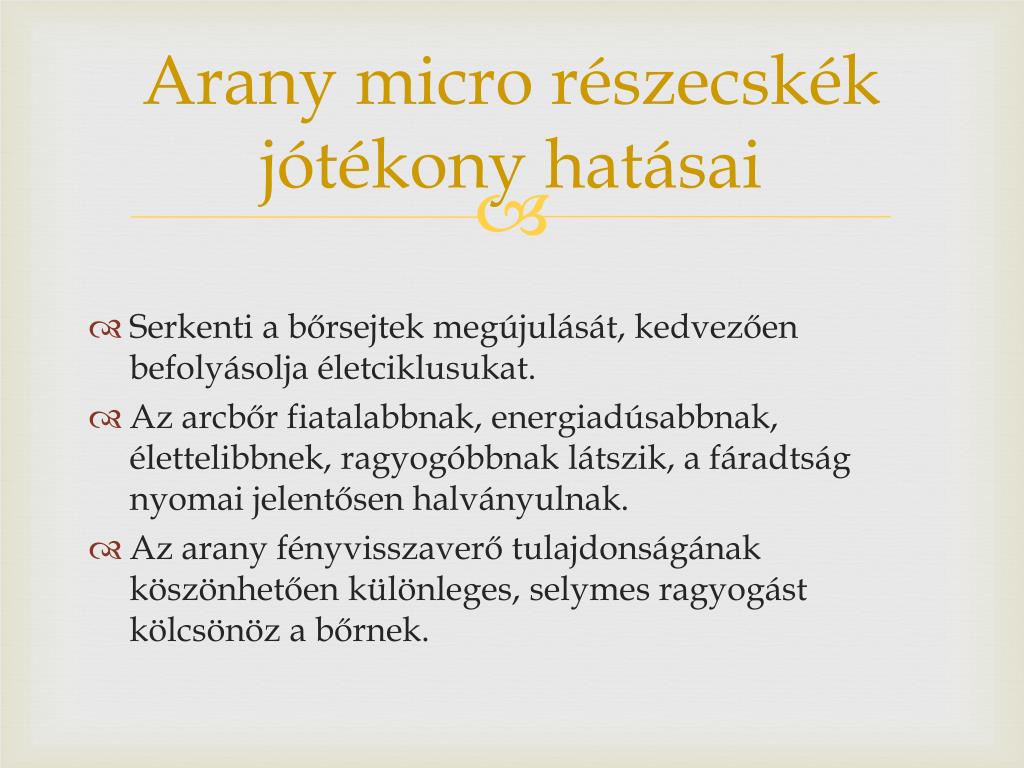 Arany micro részecskék jótékony hatásai

Serkenti a bőrsejtek megújulását, kedvezően befolyásolja életciklusukat.

Az arcbőr fiatalabbnak, energiadúsabbnak, élettelibbnek, ragyogóbbnak látszik, a fáradtság nyomai jelentősen halványulnak.

Az arany fényvisszaverő tulajdonságának köszönhetően különleges, selymes ragyogást kölcsönöz a bőrnek.